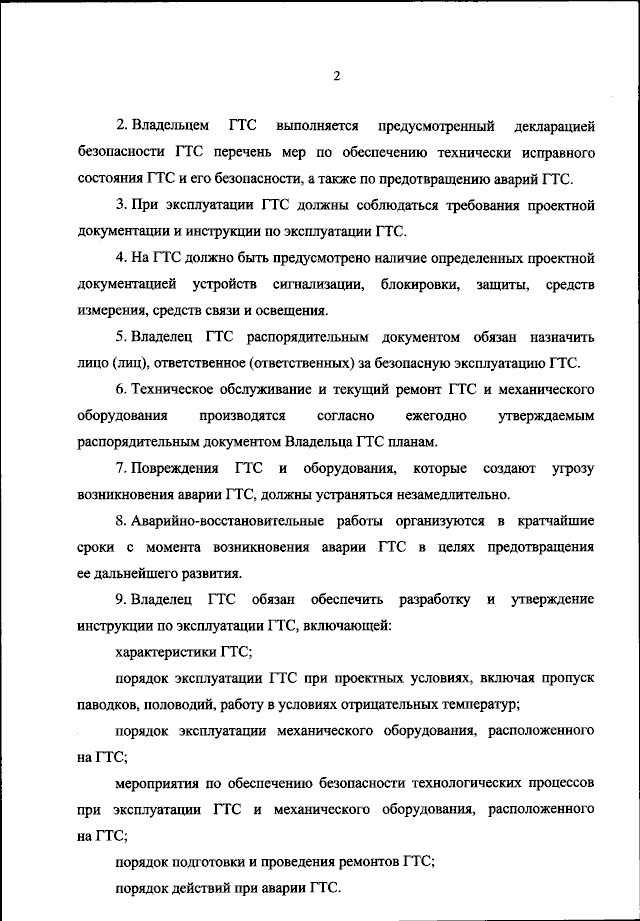 2

2. Владельцем ГТС выполняется предусмотренный декларацией безопасности ГТС перечень мер по обеспечению технически исправного состояния ГТС и его безопасности, а также по предотвращению аварий ГТС.

3. При эксплуатации ГТС должны соблюдаться требования проектной документации и инструкции по эксплуатации ГТС.

4. На ГТС должно быть предусмотрено наличие определенных проектной документацией устройств сигнализации, блокировки, защиты, средств измерения, средств связи и освещения.

5. Владелец ГТС распорядительным документом обязан назначить лицо (лиц), ответственное (ответственных) за безопасную эксплуатацию ГТС.

6. Техническое обслуживание и текущий ремонт ГТС и механического оборудования производятся согласно ежегодно утверждаемым распорядительным документом Владельца ГТС планам.

7. Повреждения ГТС и оборудования, которые создают угрозу возникновения аварии ГТС, должны устраняться незамедлительно.

8. Аварийно-восстановительные работы организуются в кратчайшие сроки с момента возникновения аварии ГТС в целях предотвращения ее дальнейшего развития.

9. Владелец ГТС обязан обеспечить разработку и утверждение инструкции по эксплуатации ГТС, включающей:

характеристики ГТС;

порядок эксплуатации ГТС при проектных условиях, включая пропуск паводков, половодий, работу в условиях отрицательных температур;

порядок эксплуатации механического оборудования, расположенного на ГТС;

мероприятия по обеспечению безопасности технологических процессов при эксплуатации ГТС и механического оборудования, расположенного на ГТС;

порядок подготовки и проведения ремонтов ГТС;

порядок действий при аварии ГТС.